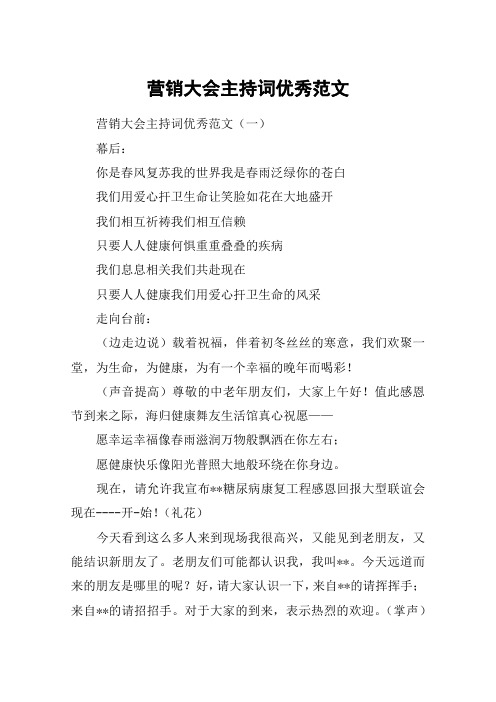 营销大会主持词优秀范文

营销大会主持词优秀范文（一）

幕后：

你是春风复苏我的世界我是春雨泛绿你的苍白

我们用爱心扞卫生命让笑脸如花在大地盛开

我们相互祈祷我们相互信赖

只要人人健康何惧重重叠叠的疾病

我们息息相关我们共赴现在

只要人人健康我们用爱心扞卫生命的风采

走向台前：

（边走边说）载着祝福，伴着初冬丝丝的寒意，我们欢聚一堂，为生命，为健康，为有一个幸福的晚年而喝彩！

（声音提高）尊敬的中老年朋友们，大家上午好！值此感恩节到来之际，海归健康舞友生活馆真心祝愿——

愿幸运幸福像春雨滋润万物般飘洒在你左右；

愿健康快乐像阳光普照大地般环绕在你身边。

现在，请允许我宣布**糖尿病康复工程感恩回报大型联谊会现在----开-始！（礼花）

今天看到这么多人来到现场我很高兴，又能见到老朋友，又能结识新朋友了。老朋友们可能都认识我，我叫**。今天远道而来的朋友是哪里的呢？好，请大家认识一下，来自**的请挥挥手；来自**的请招招手。对于大家的到来，表示热烈的欢迎。（掌声）